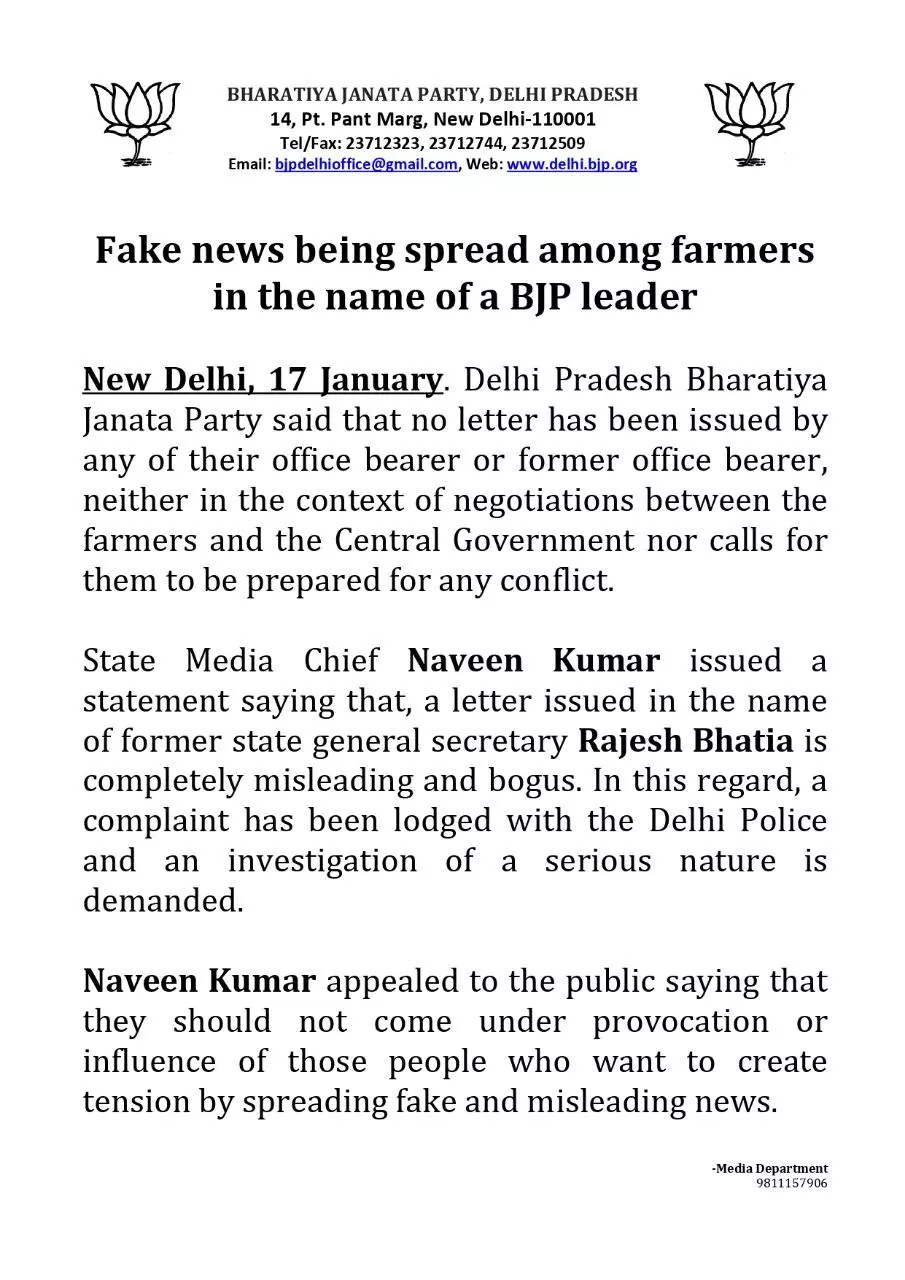 BHARATIYA JANATA PARTY, DELHI PRADESH
14, Pt. Pant Marg, New Delhi-110001
Tel/Fax: 23712323, 23712744, 23712509
Email: bjpdelhioffice@gmail.com, Web: www.delhi.bjp.org

Fake news being spread among farmers in the name of a BJP leader

New Delhi, 17 January. Delhi Pradesh Bharatiya Janata Party said that no letter has been issued by any of their office bearer or former office bearer, neither in the context of negotiations between the farmers and the Central Government nor calls for them to be prepared for any conflict.

State Media Chief Naveen Kumar issued a statement saying that, a letter issued in the name of former state general secretary Rajesh Bhatia is completely misleading and bogus. In this regard, a complaint has been lodged with the Delhi Police and an investigation of a serious nature is demanded.

Naveen Kumar appealed to the public saying that they should not come under provocation or influence of those people who want to create tension by spreading fake and misleading news.

-Media Department
9811157906